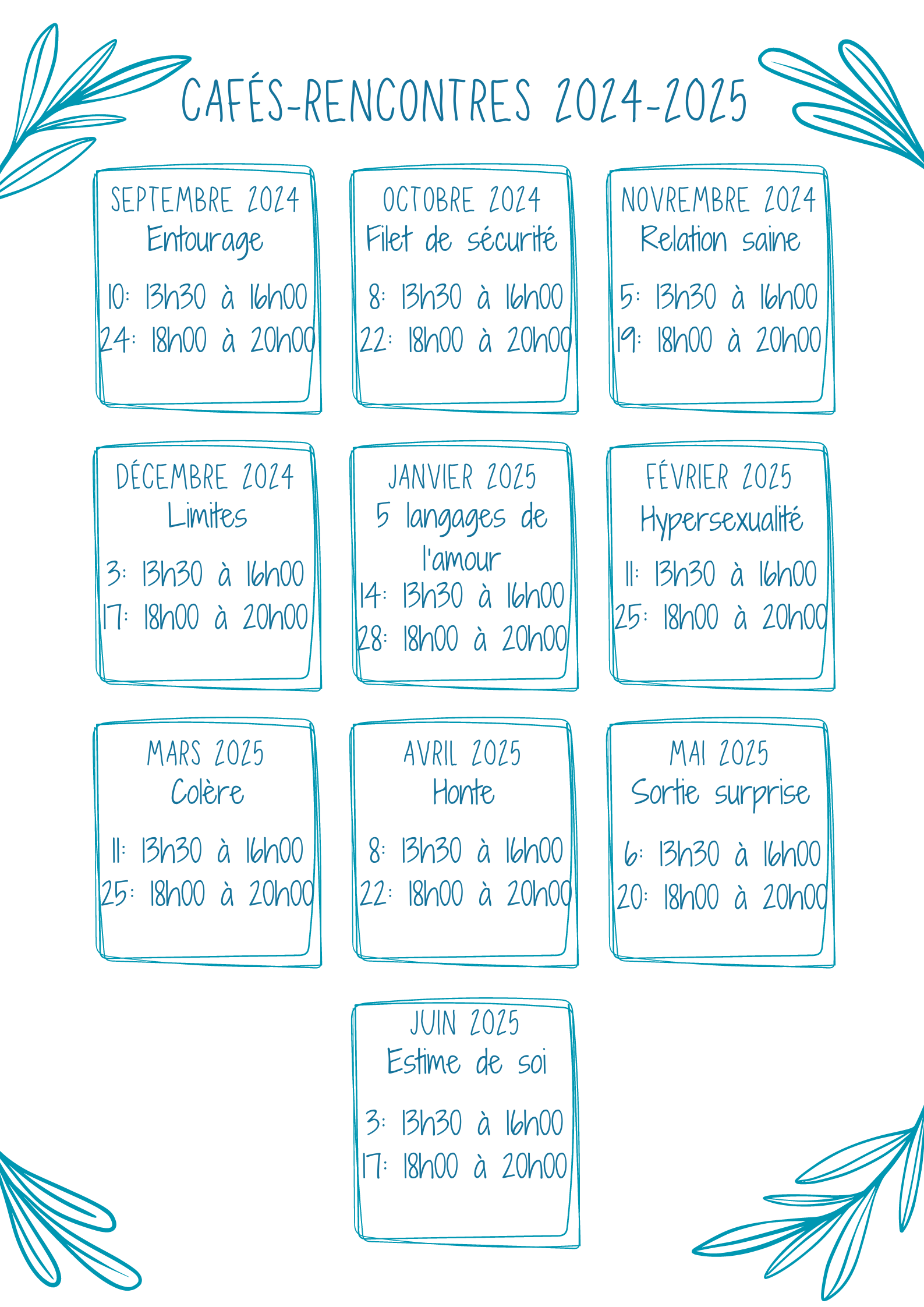 CAFÉS-RENCONTRES 2024-2025

SEPTEMBRE 2024
Entourage
10: 13h30 à 16h00
24: 18h00 à 20h00

OCTOBRE 2024
Filet de sécurité
8: 13h30 à 16h00
22: 18h00 à 20h00

NOVREMBRE 2024
Relation saine
5: 13h30 à 16h00
19: 18h00 à 20h00

DÉCEMBRE 2024
Limites
3: 13h30 à 16h00
17: 18h00 à 20h00

JANVIER 2025
5 langages de l'amour
14: 13h30 à 16h00
28: 18h00 à 20h00

FÉVRIER 2025
Hypersexualité
11: 13h30 à 16h00
25: 18h00 à 20h00

MARS 2025
Colère
11: 13h30 à 16h00
25: 18h00 à 20h00

AVRIL 2025
Honte
8: 13h30 à 16h00
22: 18h00 à 20h00

MAI 2025
Sortie surprise
6: 13h30 à 16h00
20: 18h00 à 20h00

JUIN 2025
Estime de soi
3: 13h30 à 16h00
17: 18h00 à 20h00